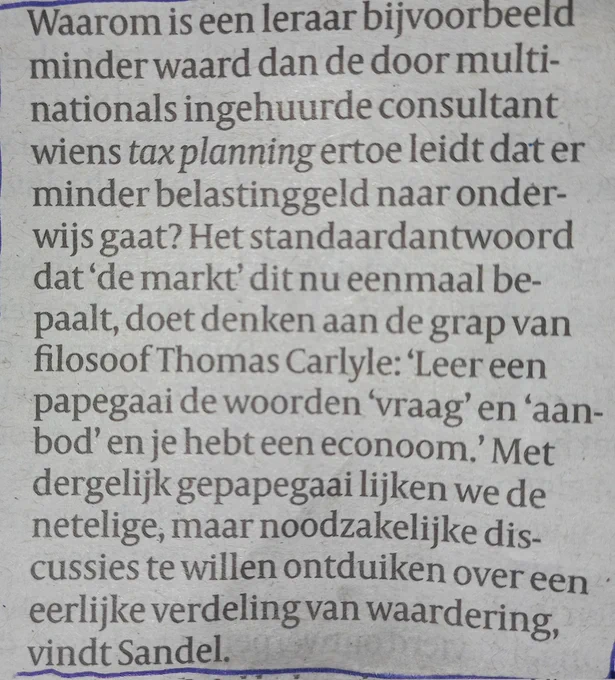 Waarom is een leraar bijvoorbeeld minder waard dan de door multinationals ingehuurde consultant wiens tax planning ertoe leidt dat er minder belastinggeld naar onderwijs gaat? Het standaardantwoord dat 'de markt' dit nu eenmaal bepaalt, doet denken aan de grap van filosoof Thomas Carlyle: 'Leer een papegaai de woorden 'vraag' en 'aanbod' en je hebt een econoom.' Met dergelijk gepapegaai lijken we de netelige, maar noodzakelijke discussies te willen ontduiken over een eerlijke verdeling van waardering, vindt Sandel.